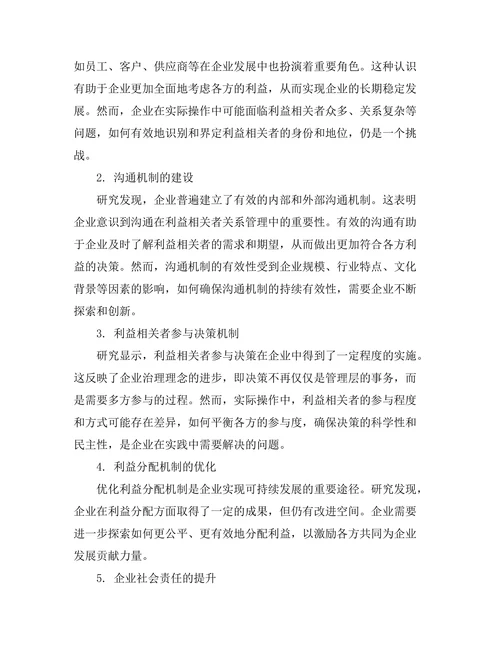 如员工、客户、供应商等在企业发展中也扮演着重要角色。这种认识有助于企业更加全面地考虑各方的利益，从而实现企业的长期稳定发展。然而，企业在实际操作中可能面临利益相关者众多、关系复杂等问题，如何有效地识别和界定利益相关者的身份和地位，仍是一个挑战。

2. 沟通机制的建设

研究发现，企业普遍建立了有效的内部和外部沟通机制。这表明企业意识到沟通在利益相关者关系管理中的重要性。有效的沟通有助于企业及时了解利益相关者的需求和期望，从而做出更加符合各方利益的决策。然而，沟通机制的有效性受到企业规模、行业特点、文化背景等因素的影响，如何确保沟通机制的持续有效性，需要企业不断探索和创新。

3. 利益相关者参与决策机制

研究显示，利益相关者参与决策在企业中得到了一定程度的实施。这反映了企业治理理念的进步，即决策不再仅仅是管理层的事务，而是需要多方参与的过程。然而，实际操作中，利益相关者的参与程度和方式可能存在差异，如何平衡各方的参与度，确保决策的科学性和民主性，是企业在实践中需要解决的问题。

4. 利益分配机制的优化

优化利益分配机制是企业实现可持续发展的重要途径。研究发现，企业在利益分配方面取得了一定的成果，但仍有改进空间。企业需要进一步探索如何更公平、更有效地分配利益，以激励各方共同为企业发展贡献力量。

5. 企业社会责任的提升